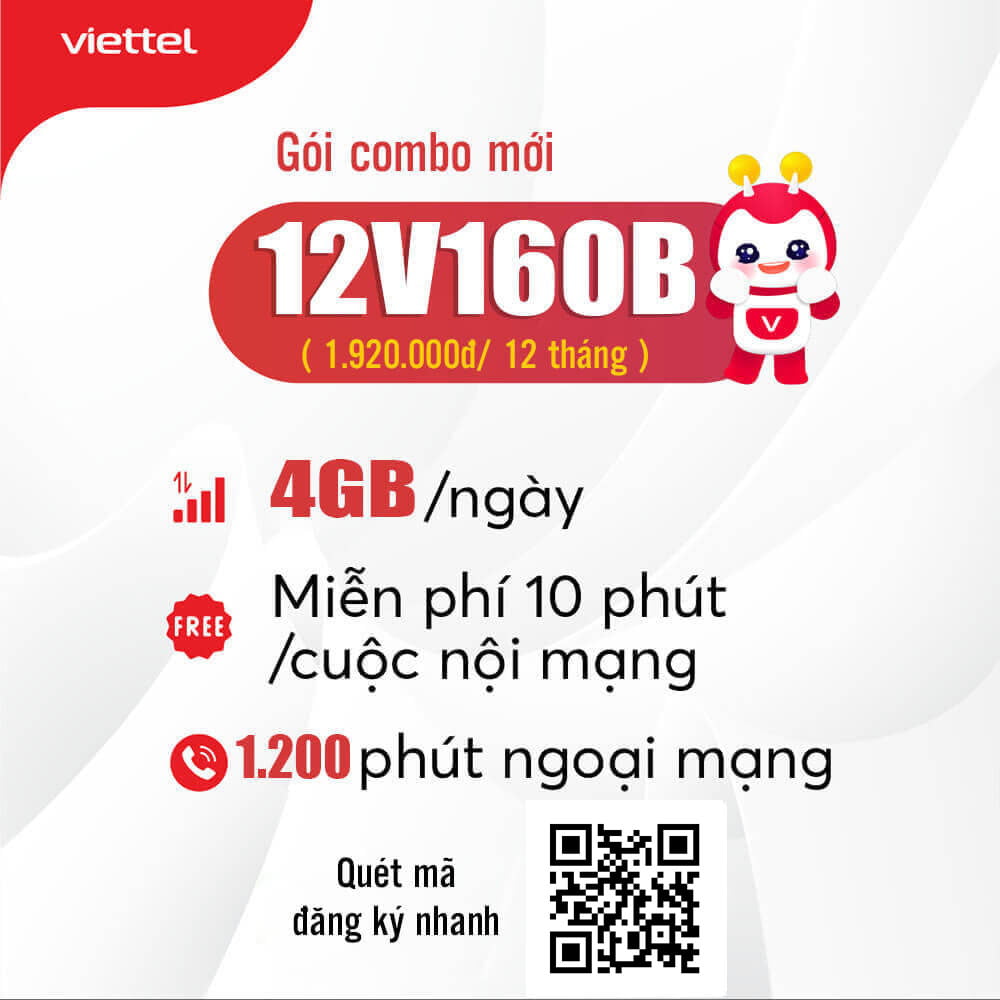 viettel

Gói combo mới

12V160B

( 1.920.000đ/ 12 tháng )

V

4GB /ngày

FREE

Miễn phí 10 phút /cuộc nội mạng

1.200 phút ngoại mạng

Quét mã đăng ký nhanh